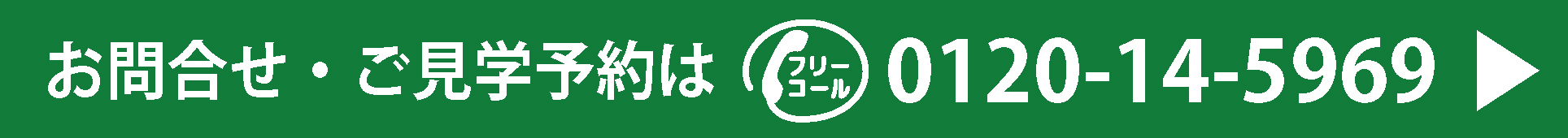 お問合せ・ご見学予約は フリーコール 0120-14-5969